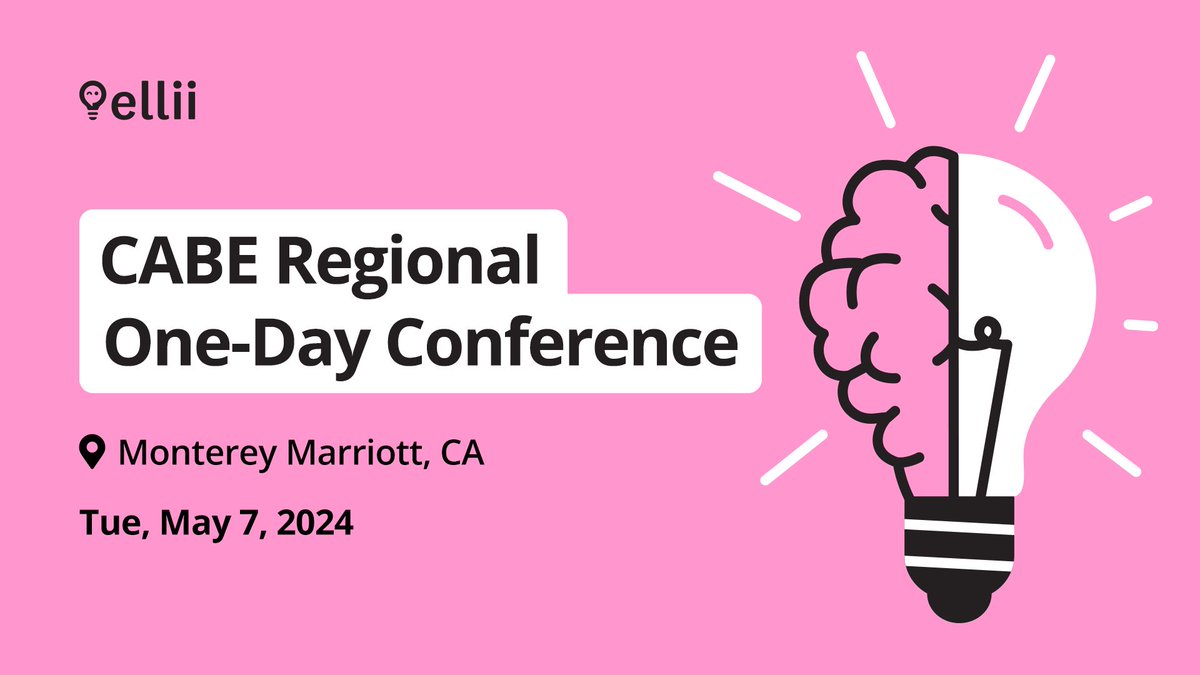 ellii

CABE Regional One-Day Conference

Monterey Marriott, CA

Tue, May 7, 2024